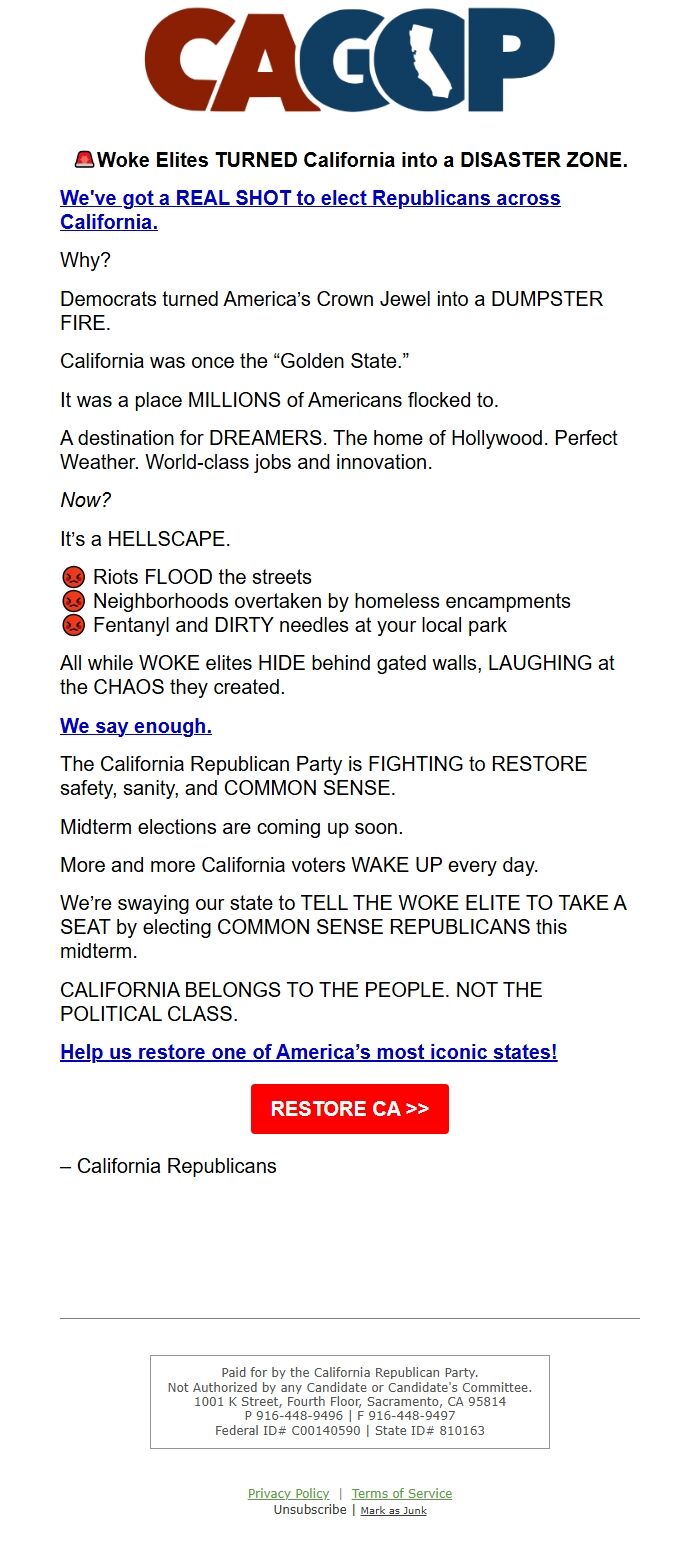 CAGOP

🚨Woke Elites TURNED California into a DISASTER ZONE.

We've got a REAL SHOT to elect Republicans across California.

Why?

Democrats turned America's Crown Jewel into a DUMPSTER FIRE.

California was once the "Golden State."

It was a place MILLIONS of Americans flocked to.

A destination for DREAMERS. The home of Hollywood. Perfect Weather. World-class jobs and innovation.

Now?

It's a HELLSCAPE.

😡 Riots FLOOD the streets
😡 Neighborhoods overtaken by homeless encampments
😡 Fentanyl and DIRTY needles at your local park

All while WOKE elites HIDE behind gated walls, LAUGHING at the CHAOS they created.

We say enough.

The California Republican Party is FIGHTING to RESTORE safety, sanity, and COMMON SENSE.

Midterm elections are coming up soon.

More and more California voters WAKE UP every day.

We're swaying our state to TELL THE WOKE ELITE TO TAKE A SEAT by electing COMMON SENSE REPUBLICANS this midterm.

CALIFORNIA BELONGS TO THE PEOPLE. NOT THE POLITICAL CLASS.

Help us restore one of America's most iconic states!

RESTORE CA >>

– California Republicans

Paid for by the California Republican Party.
Not Authorized by any Candidate or Candidate's Committee.
1001 K Street, Fourth Floor, Sacramento, CA 95814
P 916-448-9496 | F 916-448-9497
Federal ID# C00140590 | State ID# 810163

Privacy Policy | Terms of Service
Unsubscribe | Mark as Junk